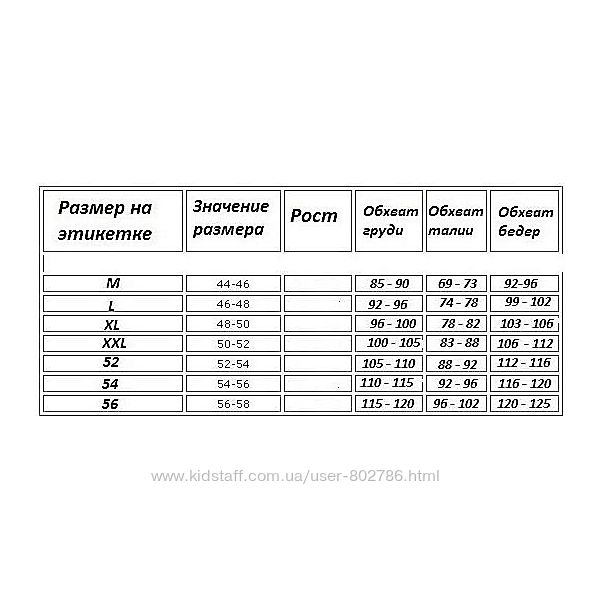 | Размер на этикетке | Значение размера | Рост | Обхват груди | Обхват талии | Обхват бедер |
|---|---|---|---|---|---|
| M | 44-46 | | 85 - 90 | 69 - 73 | 92-96 |
| L | 46-48 | | 92 - 96 | 74 - 78 | 99 - 102 |
| XL | 48-50 | | 96 - 100 | 78 - 82 | 103 - 106 |
| XXL | 50-52 | | 100 - 105 | 83 - 88 | 106 - 112 |
| 52 | 52-54 | | 105 - 110 | 88 - 92 | 112 - 116 |
| 54 | 54-56 | | 110 - 115 | 92 - 96 | 116 - 120 |
| 56 | 56-58 | | 115 - 120 | 96 - 102 | 120 - 125 |

www.kidstaff.com.ua/user-802786.html